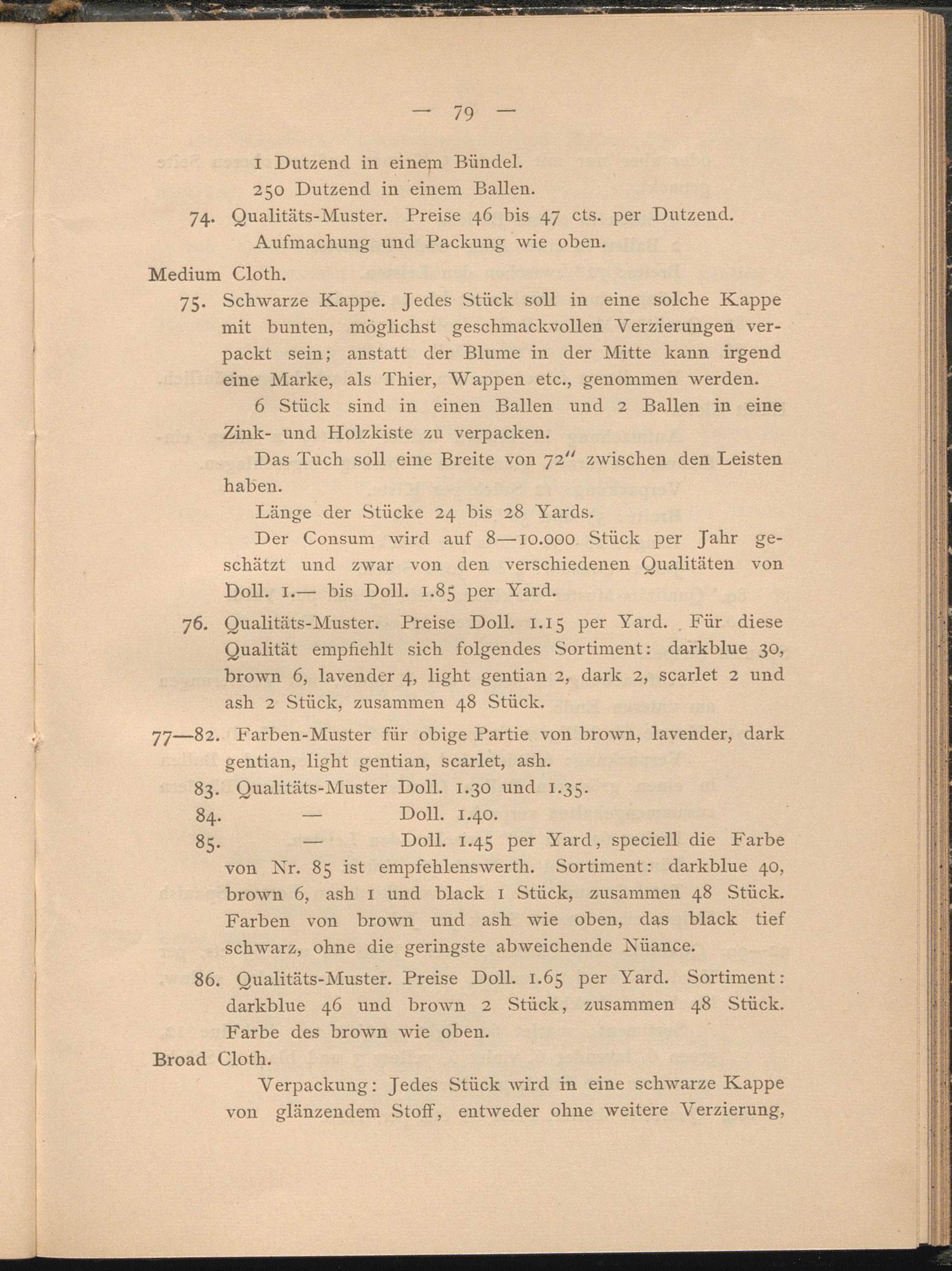 — 79 —

1 Dutzend in einem Bündel.

250 Dutzend in einem Ballen.

74. Qualitäts-Muster. Preise 46 bis 47 cts. per Dutzend.

Aufmachung und Packung wie oben.

Medium Cloth.

75. Schwarze Kappe. Jedes Stück soll in eine solche Kappe mit bunten, möglichst geschmackvollen Verzierungen verpackt sein; anstatt der Blume in der Mitte kann irgend eine Marke, als Thier, Wappen etc., genommen werden.

6 Stück sind in einen Ballen und 2 Ballen in eine Zink- und Holzkiste zu verpacken.

Das Tuch soll eine Breite von 72″ zwischen den Leisten haben.

Länge der Stücke 24 bis 28 Yards.

Der Consum wird auf 8—10.000 Stück per Jahr geschätzt und zwar von den verschiedenen Qualitäten von Doll. 1.— bis Doll. 1.85 per Yard.

76. Qualitäts-Muster. Preise Doll. 1.15 per Yard. Für diese Qualität empfiehlt sich folgendes Sortiment: darkblue 30, brown 6, lavender 4, light gentian 2, dark 2, scarlet 2 und ash 2 Stück, zusammen 48 Stück.

77—82. Farben-Muster für obige Partie von brown, lavender, dark gentian, light gentian, scarlet, ash.

83. Qualitäts-Muster Doll. 1.30 und 1.35.

84. — Doll. 1.40.

85. — Doll. 1.45 per Yard, speciell die Farbe von Nr. 85 ist empfehlenswerth. Sortiment: darkblue 40, brown 6, ash 1 und black 1 Stück, zusammen 48 Stück. Farben von brown und ash wie oben, das black tief schwarz, ohne die geringste abweichende Nüance.

86. Qualitäts-Muster. Preise Doll. 1.65 per Yard. Sortiment: darkblue 46 und brown 2 Stück, zusammen 48 Stück. Farbe des brown wie oben.

Broad Cloth.

Verpackung: Jedes Stück wird in eine schwarze Kappe von glänzendem Stoff, entweder ohne weitere Verzierung,